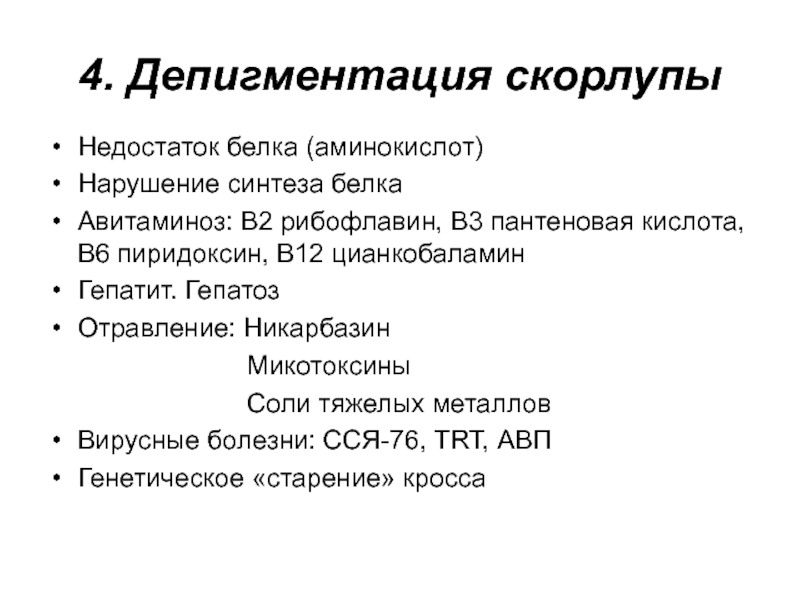 4. Депигментация скорлупы

• Недостаток белка (аминокислот)
• Нарушение синтеза белка
• Авитаминоз: В2 рибофлавин, В3 пантеновая кислота, В6 пиридоксин, В12 цианкобаламин
• Гепатит. Гепатоз
• Отравление: Никарбазин
Микотоксины
Соли тяжелых металлов
• Вирусные болезни: ССЯ-76, TRT, АВП
• Генетическое «старение» кросса